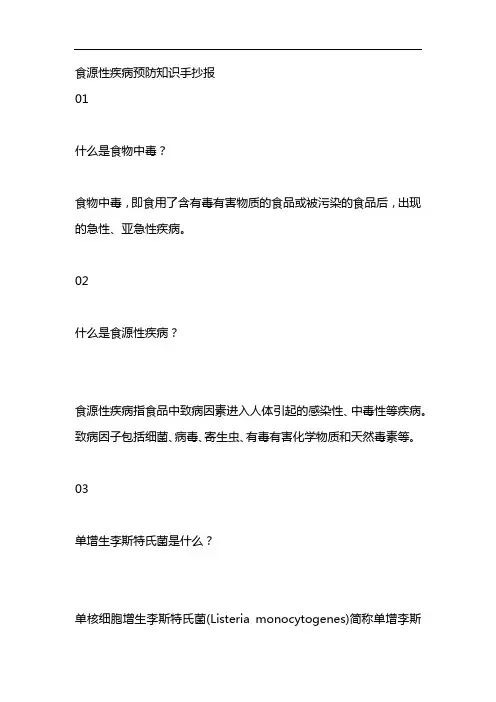 食源性疾病预防知识手抄报

01

什么是食物中毒？

食物中毒，即食用了含有毒有害物质的食品或被污染的食品后，出现的急性、亚急性疾病。

02

什么是食源性疾病？

食源性疾病指食品中致病因素进入人体引起的感染性、中毒性等疾病。致病因子包括细菌、病毒、寄生虫、有毒有害化学物质和天然毒素等。

03

单增生李斯特氏菌是什么？

单核细胞增生李斯特氏菌(Listeria monocytogenes)简称单增李斯